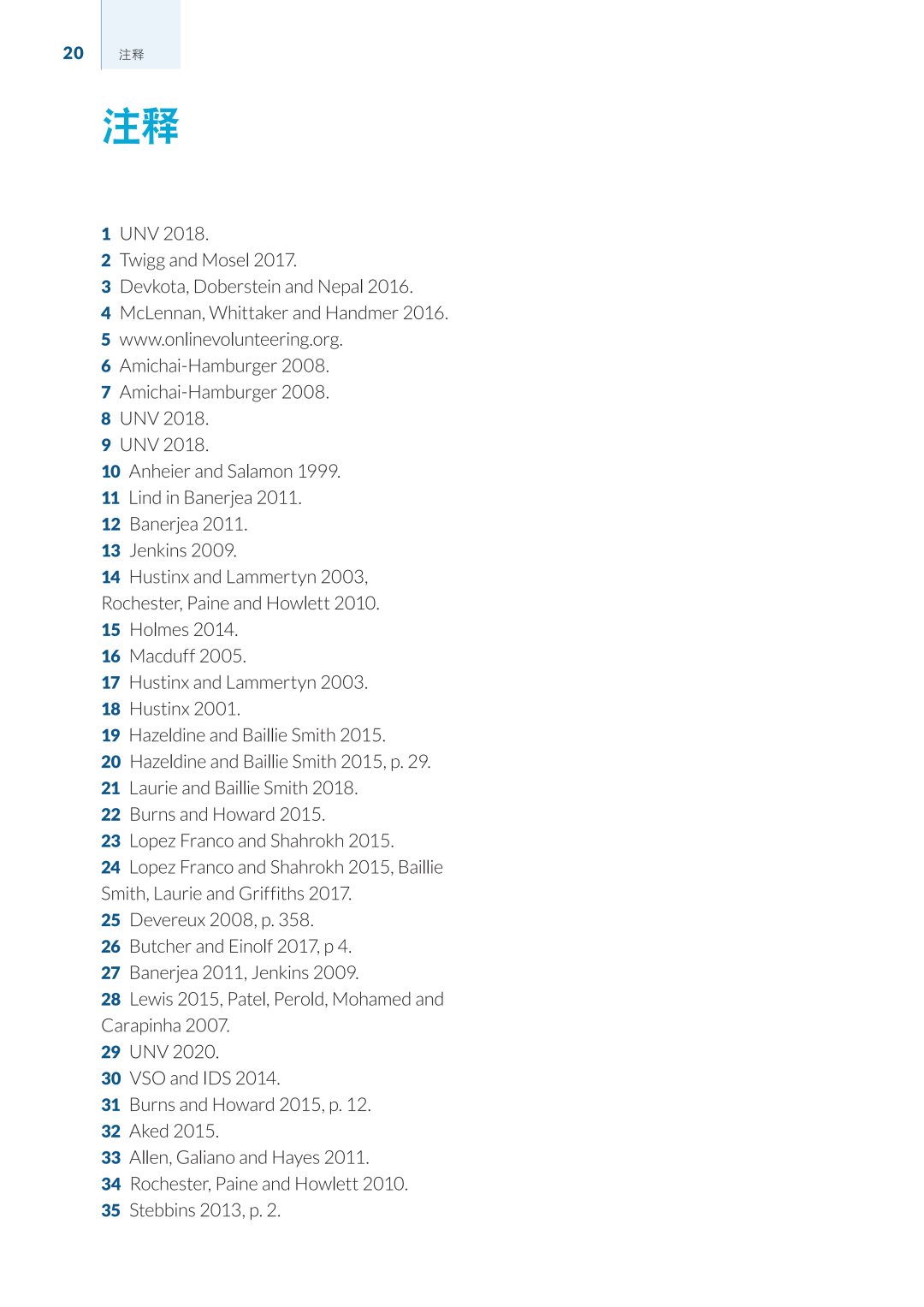 20 注释

注释

1 UNV 2018.
2 Twigg and Mosel 2017.
3 Devkota, Doberstein and Nepal 2016.
4 McLennan, Whittaker and Handmer 2016.
5 www.onlinevolunteering.org.
6 Amichai-Hamburger 2008.
7 Amichai-Hamburger 2008.
8 UNV 2018.
9 UNV 2018.
10 Anheier and Salamon 1999.
11 Lind in Banerjea 2011.
12 Banerjea 2011.
13 Jenkins 2009.
14 Hustinx and Lammertyn 2003, Rochester, Paine and Howlett 2010.
15 Holmes 2014.
16 Macduff 2005.
17 Hustinx and Lammertyn 2003.
18 Hustinx 2001.
19 Hazeldine and Baillie Smith 2015.
20 Hazeldine and Baillie Smith 2015, p. 29.
21 Laurie and Baillie Smith 2018.
22 Burns and Howard 2015.
23 Lopez Franco and Shahrokh 2015.
24 Lopez Franco and Shahrokh 2015, Baillie Smith, Laurie and Griffiths 2017.
25 Devereux 2008, p. 358.
26 Butcher and Einolf 2017, p 4.
27 Banerjea 2011, Jenkins 2009.
28 Lewis 2015, Patel, Perold, Mohamed and Carapinha 2007.
29 UNV 2020.
30 VSO and IDS 2014.
31 Burns and Howard 2015, p. 12.
32 Aked 2015.
33 Allen, Galiano and Hayes 2011.
34 Rochester, Paine and Howlett 2010.
35 Stebbins 2013, p. 2.